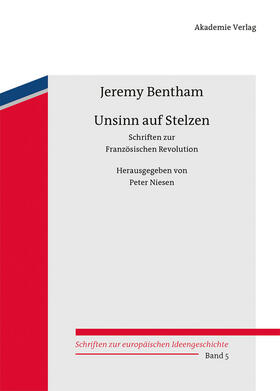 Akademie Verlag

Jeremy Bentham

Unsinn auf Stelzen

Schriften zur Französischen Revolution

Herausgegeben von Peter Niesen

Schriften zur europäischen Ideengeschichte

Band 5